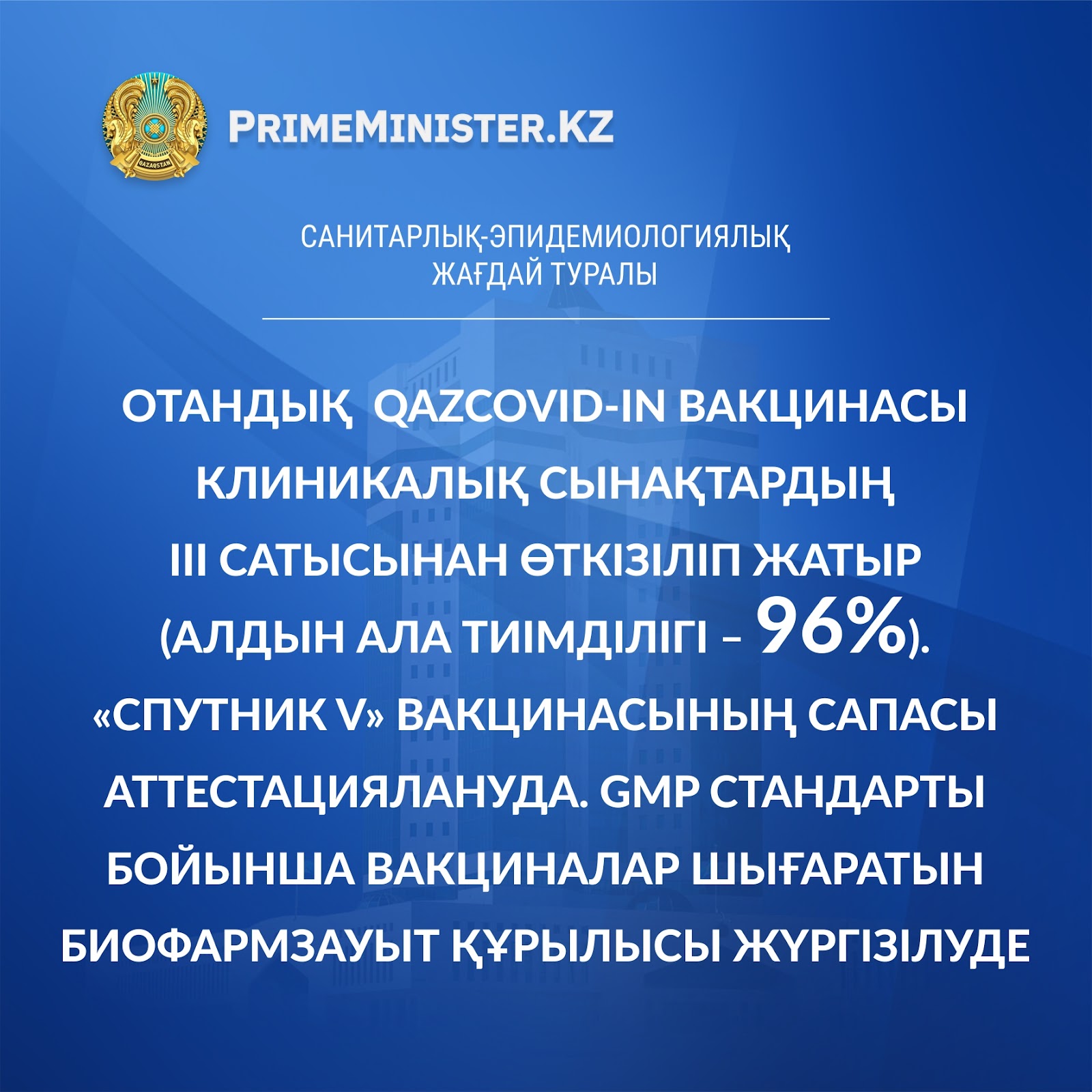 PRIMEMINISTER.KZ

САНИТАРЛЫҚ-ЭПИДЕМИОЛОГИЯЛЫҚ ЖАҒДАЙ ТУРАЛЫ

ОТАНДЫҚ QAZCOVID-IN ВАКЦИНАСЫ КЛИНИКАЛЫҚ СЫНАҚТАРДЫҢ III САТЫСЫНАН ӨТКІЗІЛІП ЖАТЫР (АЛДЫН АЛА ТИІМДІЛІГІ – 96%). «СПУТНИК V» ВАКЦИНАСЫНЫҢ САПАСЫ АТТЕСТАЦИЯЛАНУДА. GMP СТАНДАРТЫ БОЙЫНША ВАКЦИНАЛАР ШЫҒАРАТЫН БИОФАРМЗАУЫТ ҚҰРЫЛЫСЫ ЖҮРГІЗІЛУДЕ